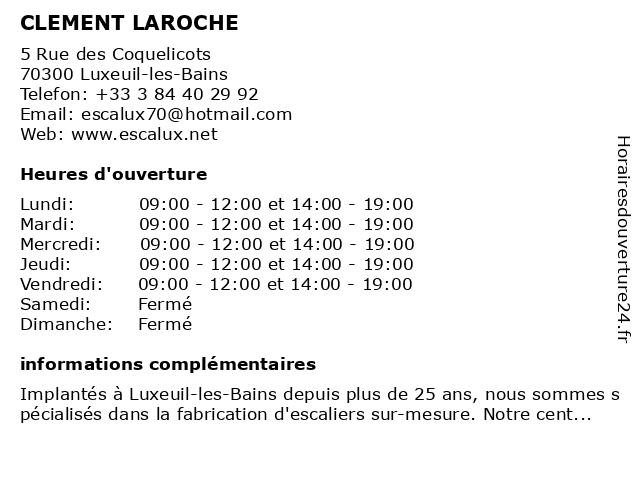 CLEMENT LAROCHE

5 Rue des Coquelicots
70300 Luxeuil-les-Bains
Telefon: +33 3 84 40 29 92
Email: escalux70@hotmail.com
Web: www.escalux.net

Heures d'ouverture

| | |
|---|---|
| Lundi: | 09:00 - 12:00 et 14:00 - 19:00 |
| Mardi: | 09:00 - 12:00 et 14:00 - 19:00 |
| Mercredi: | 09:00 - 12:00 et 14:00 - 19:00 |
| Jeudi: | 09:00 - 12:00 et 14:00 - 19:00 |
| Vendredi: | 09:00 - 12:00 et 14:00 - 19:00 |
| Samedi: | Fermé |
| Dimanche: | Fermé |

informations complémentaires

Implantés à Luxeuil-les-Bains depuis plus de 25 ans, nous sommes s pécialisés dans la fabrication d'escaliers sur-mesure. Notre cent...

Horairesdouverture24.fr